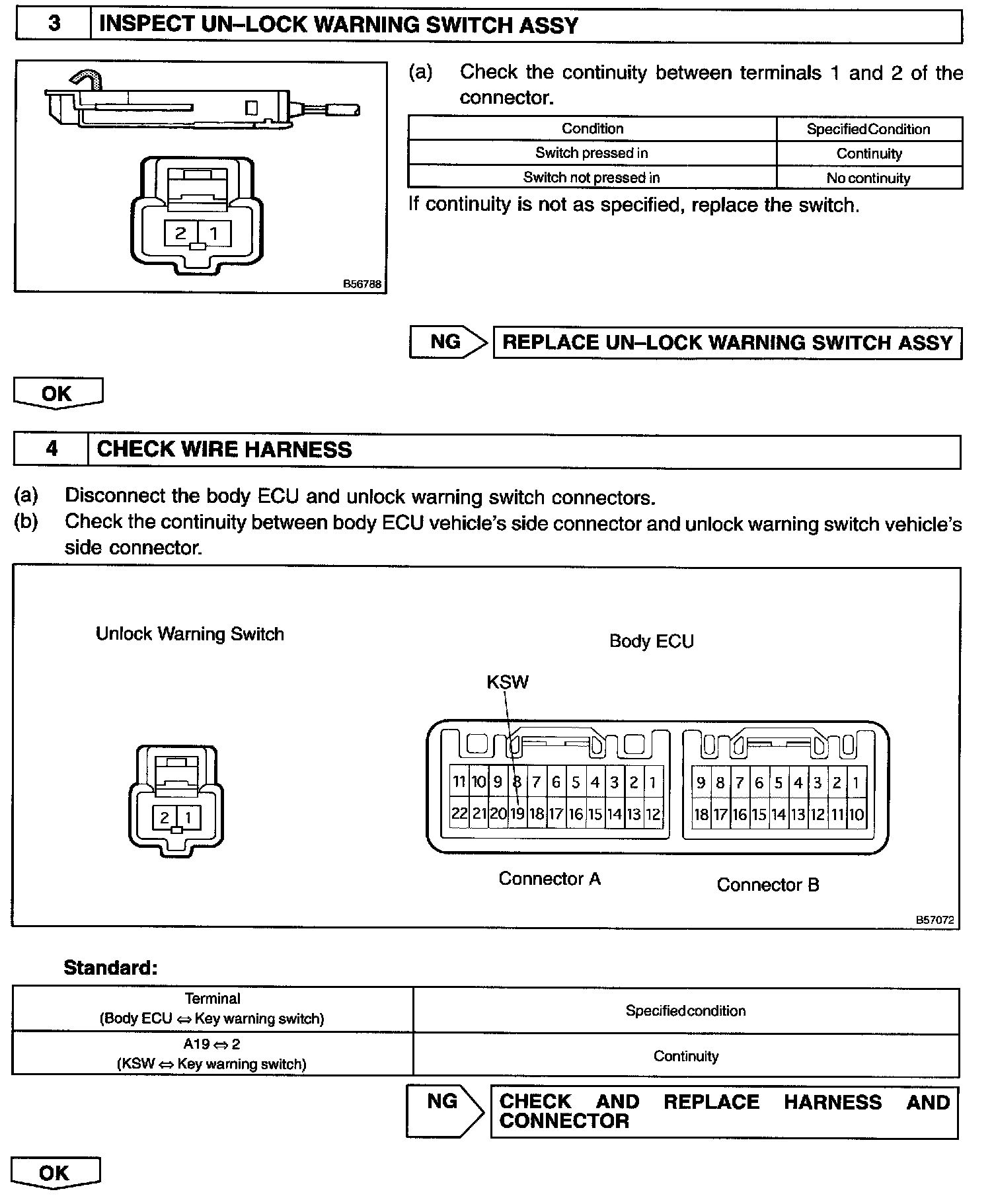 3 INSPECT UN–LOCK WARNING SWITCH ASSY

2 1

B56788

(a) Check the continuity between terminals 1 and 2 of the connector.

| Condition | Specified Condition |
|---|---|
| Switch pressed in | Continuity |
| Switch not pressed in | No continuity |

If continuity is not as specified, replace the switch.

NG REPLACE UN–LOCK WARNING SWITCH ASSY

OK

4 CHECK WIRE HARNESS

(a) Disconnect the body ECU and unlock warning switch connectors.
(b) Check the continuity between body ECU vehicle's side connector and unlock warning switch vehicle's side connector.

Unlock Warning Switch

2 1

Body ECU

KSW

11 10 9 8 7 6 5 4 3 2 1
22 21 20 19 18 17 16 15 14 13 12

9 8 7 6 5 4 3 2 1
18 17 16 15 14 13 12 11 10

Connector A

Connector B

B57072

Standard:

| Terminal (Body ECU ⇔ Key warning switch) | Specified condition |
|---|---|
| A19 ⇔ 2 (KSW ⇔ Key warning switch) | Continuity |

NG CHECK AND REPLACE HARNESS AND CONNECTOR

OK